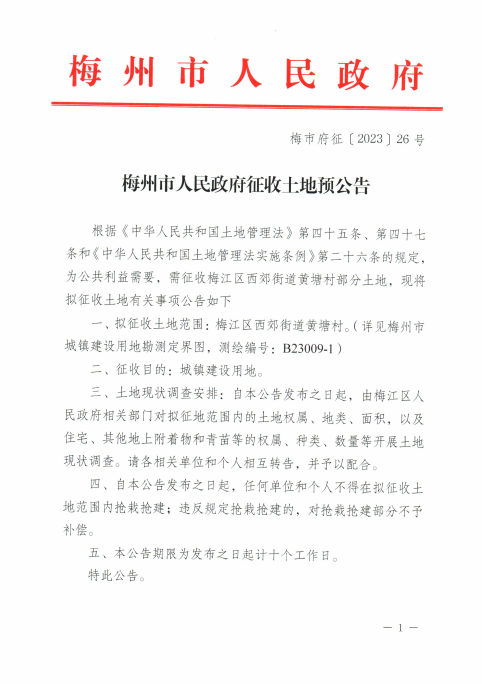 梅州市人民政府

梅市府征〔2023〕26号

梅州市人民政府征收土地预公告

根据《中华人民共和国土地管理法》第四十五条、第四十七条和《中华人民共和国土地管理法实施条例》第二十六条的规定，为公共利益需要，需征收梅江区西郊街道黄塘村部分土地，现将拟征收土地有关事项公告如下

一、拟征收土地范围：梅江区西郊街道黄塘村。（详见梅州市城镇建设用地勘测定界图，测绘编号：B23009-1）

二、征收目的：城镇建设用地。

三、土地现状调查安排：自本公告发布之日起，由梅江区人民政府相关部门对拟征地范围内的土地权属、地类、面积，以及住宅、其他地上附着物和青苗等的权属、种类、数量等开展土地现状调查。请各相关单位和个人相互转告，并予以配合。

四、自本公告发布之日起，任何单位和个人不得在拟征收土地范围内抢栽抢建；违反规定抢栽抢建的，对抢栽抢建部分不予补偿。

五、本公告期限为发布之日起计十个工作日。

特此公告。

— 1 —